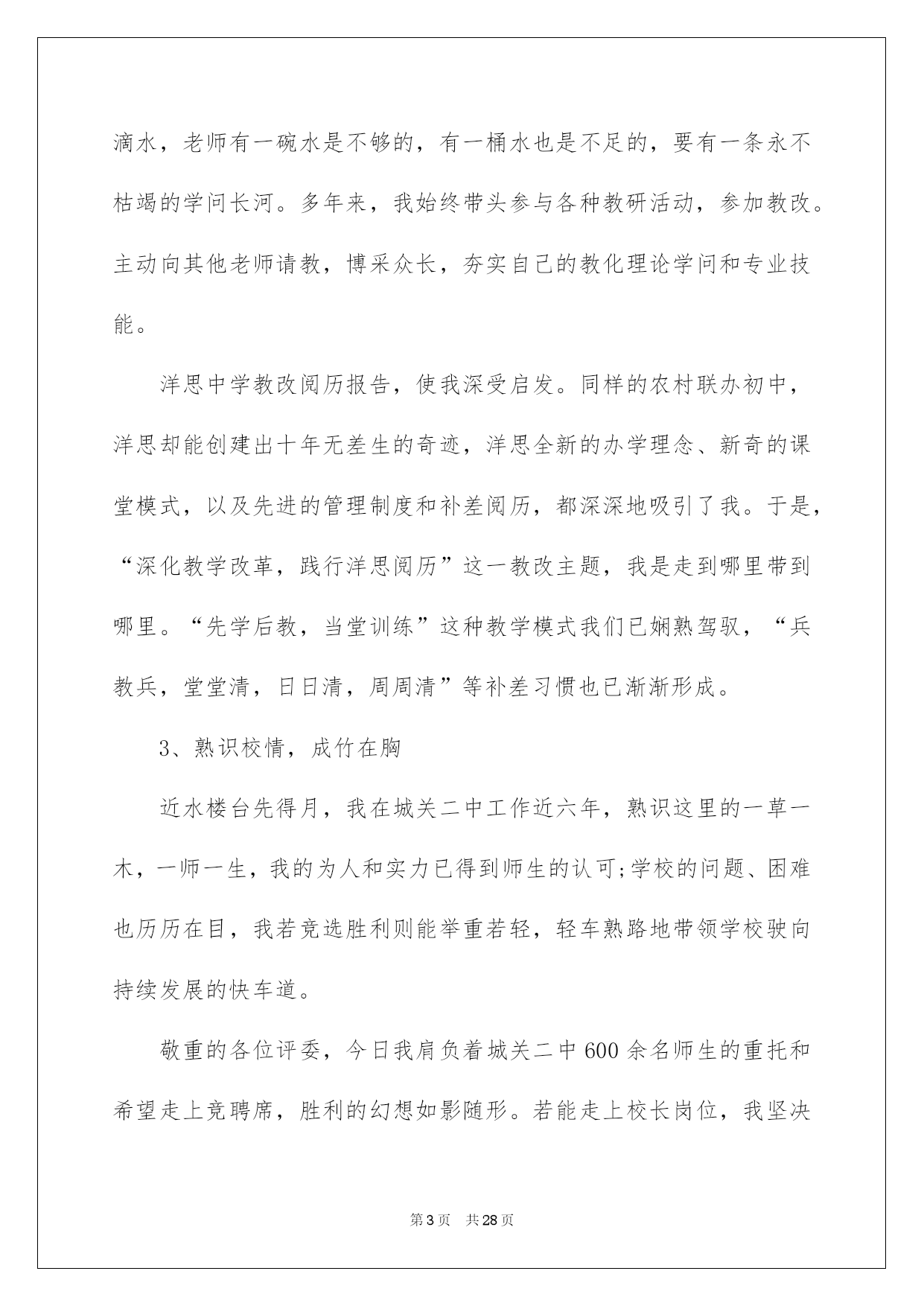 滴水，老师有一碗水是不够的，有一桶水也是不足的，要有一条永不枯竭的学问长河。多年来，我始终带头参与各种教研活动，参加教改。主动向其他老师请教，博采众长，夯实自己的教化理论学问和专业技能。

洋思中学教改阅历报告，使我深受启发。同样的农村联办初中，洋思却能创建出十年无差生的奇迹，洋思全新的办学理念、新奇的课堂模式，以及先进的管理制度和补差阅历，都深深地吸引了我。于是，“深化教学改革，践行洋思阅历”这一教改主题，我是走到哪里带到哪里。“先学后教，当堂训练”这种教学模式我们已娴熟驾驭，“兵教兵，堂堂清，日日清，周周清”等补差习惯也已渐渐形成。

3、熟识校情，成竹在胸

近水楼台先得月，我在城关二中工作近六年，熟识这里的一草一木，一师一生，我的为人和实力已得到师生的认可;学校的问题、困难也历历在目，我若竞选胜利则能举重若轻，轻车熟路地带领学校驶向持续发展的快车道。

敬重的各位评委，今日我肩负着城关二中600余名师生的重托和希望走上竞聘席，胜利的幻想如影随形。若能走上校长岗位，我坚决

第3页 共28页